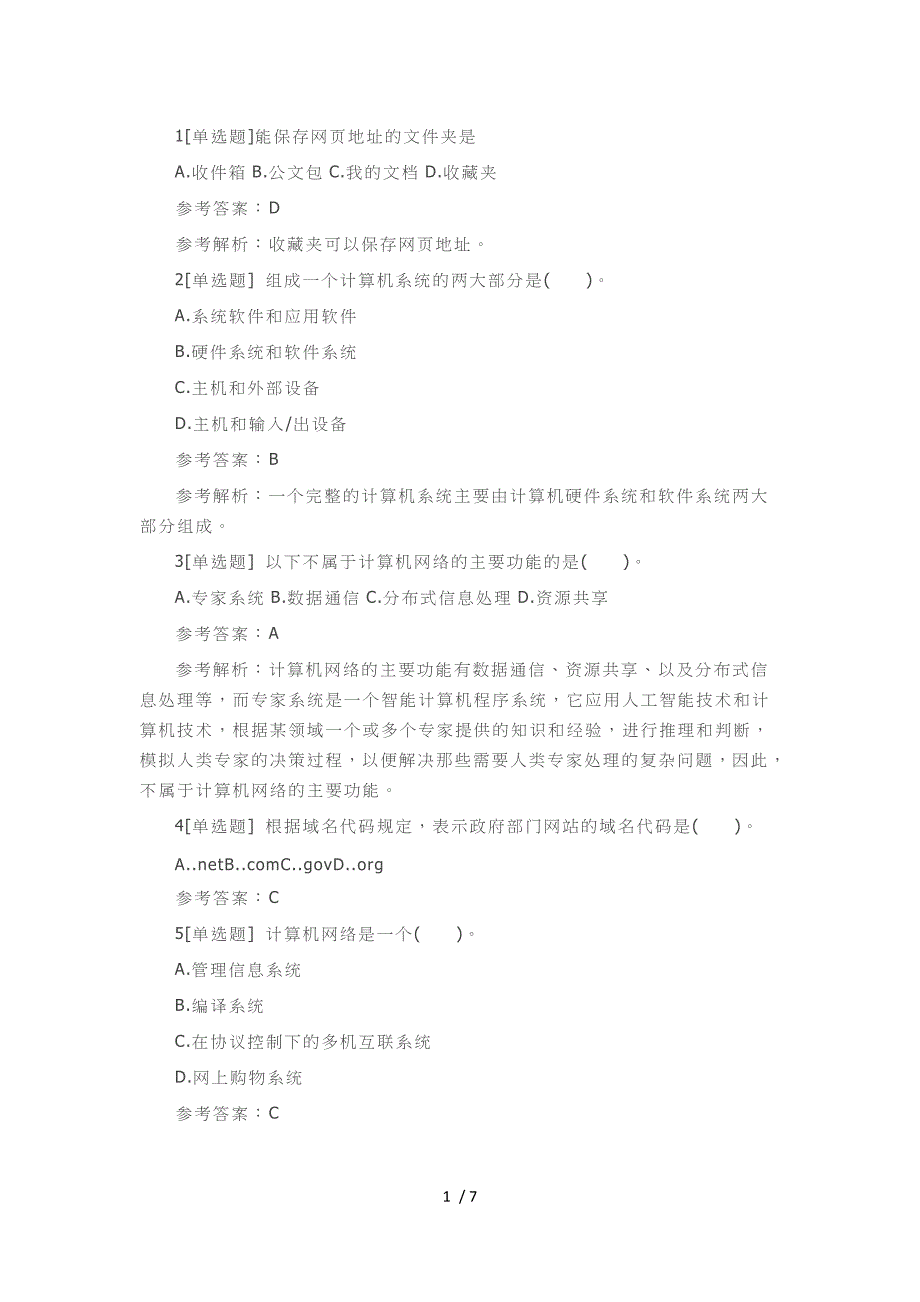 1[单选题]能保存网页地址的文件夹是

A.收件箱 B.公文包 C.我的文档 D.收藏夹

参考答案：D

参考解析：收藏夹可以保存网页地址。

2[单选题] 组成一个计算机系统的两大部分是(　　)。

A.系统软件和应用软件

B.硬件系统和软件系统

C.主机和外部设备

D.主机和输入/出设备

参考答案：B

参考解析：一个完整的计算机系统主要由计算机硬件系统和软件系统两大部分组成。

3[单选题] 以下不属于计算机网络的主要功能的是(　　)。

A.专家系统 B.数据通信 C.分布式信息处理 D.资源共享

参考答案：A

参考解析：计算机网络的主要功能有数据通信、资源共享、以及分布式信息处理等，而专家系统是一个智能计算机程序系统，它应用人工智能技术和计算机技术，根据某领域一个或多个专家提供的知识和经验，进行推理和判断，模拟人类专家的决策过程，以便解决那些需要人类专家处理的复杂问题，因此，不属于计算机网络的主要功能。

4[单选题] 根据域名代码规定，表示政府部门网站的域名代码是(　　)。

A..netB..comC..govD..org

参考答案：C

5[单选题] 计算机网络是一个(　　)。

A.管理信息系统

B.编译系统

C.在协议控制下的多机互联系统

D.网上购物系统

参考答案：C

1 / 7